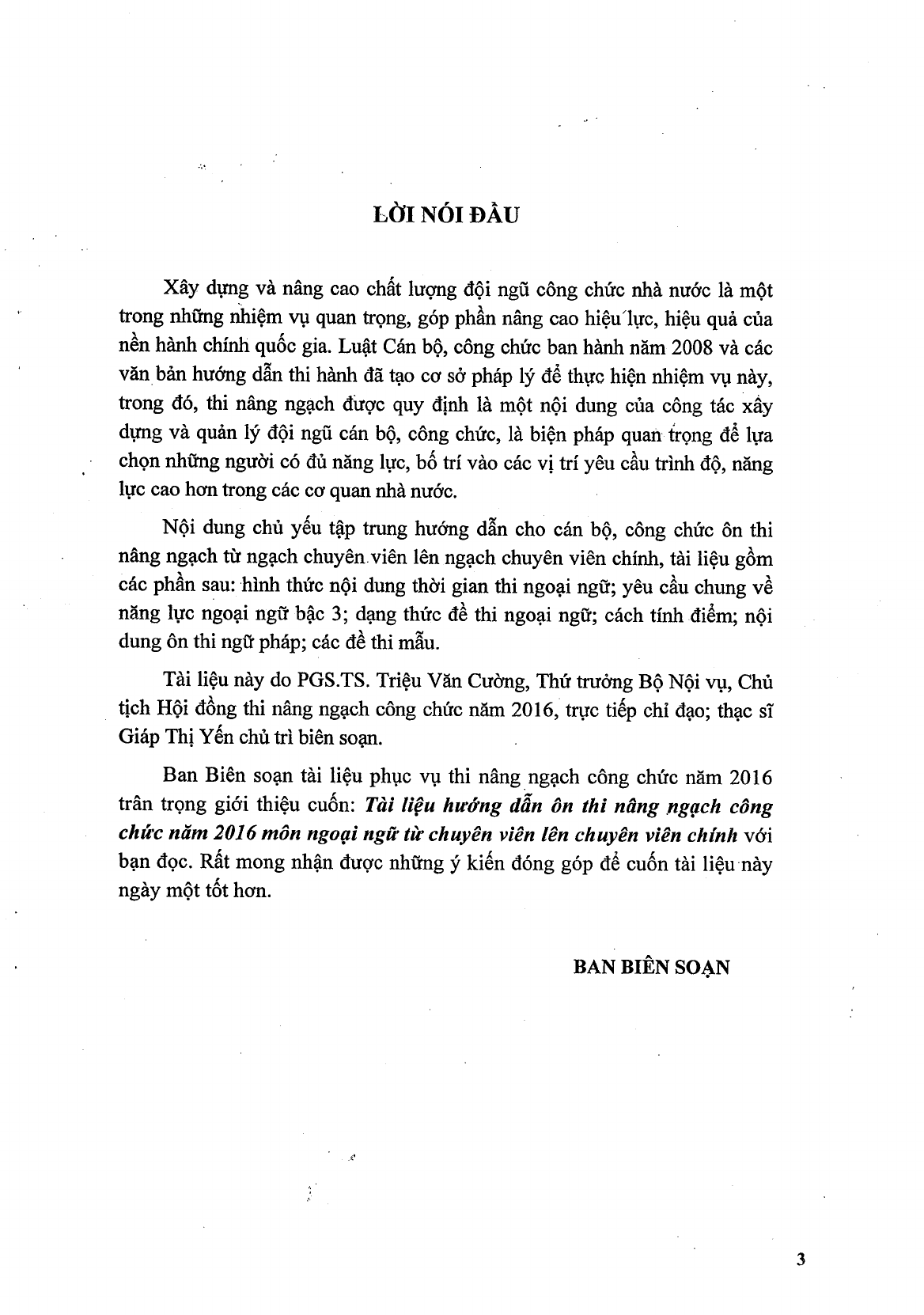 LỜI NÓI ĐẦU

Xây dựng và nâng cao chất lượng đội ngũ công chức nhà nước là một trong những nhiệm vụ quan trọng, góp phần nâng cao hiệu lực, hiệu quả của nền hành chính quốc gia. Luật Cán bộ, công chức ban hành năm 2008 và các văn bản hướng dẫn thi hành đã tạo cơ sở pháp lý để thực hiện nhiệm vụ này, trong đó, thi nâng ngạch được quy định là một nội dung của công tác xây dựng và quản lý đội ngũ cán bộ, công chức, là biện pháp quan trọng để lựa chọn những người có đủ năng lực, bố trí vào các vị trí yêu cầu trình độ, năng lực cao hơn trong các cơ quan nhà nước.

Nội dung chủ yếu tập trung hướng dẫn cho cán bộ, công chức ôn thi nâng ngạch từ ngạch chuyên viên lên ngạch chuyên viên chính, tài liệu gồm các phần sau: hình thức nội dung thời gian thi ngoại ngữ; yêu cầu chung về năng lực ngoại ngữ bậc 3; dạng thức đề thi ngoại ngữ; cách tính điểm; nội dung ôn thi ngữ pháp; các đề thi mẫu.

Tài liệu này do PGS.TS. Triệu Văn Cường, Thứ trưởng Bộ Nội vụ, Chủ tịch Hội đồng thi nâng ngạch công chức năm 2016, trực tiếp chỉ đạo; thạc sĩ Giáp Thị Yến chủ trì biên soạn.

Ban Biên soạn tài liệu phục vụ thi nâng ngạch công chức năm 2016 trân trọng giới thiệu cuốn: Tài liệu hướng dẫn ôn thi nâng ngạch công chức năm 2016 môn ngoại ngữ từ chuyên viên lên chuyên viên chính với bạn đọc. Rất mong nhận được những ý kiến đóng góp để cuốn tài liệu này ngày một tốt hơn.

BAN BIÊN SOẠN

3